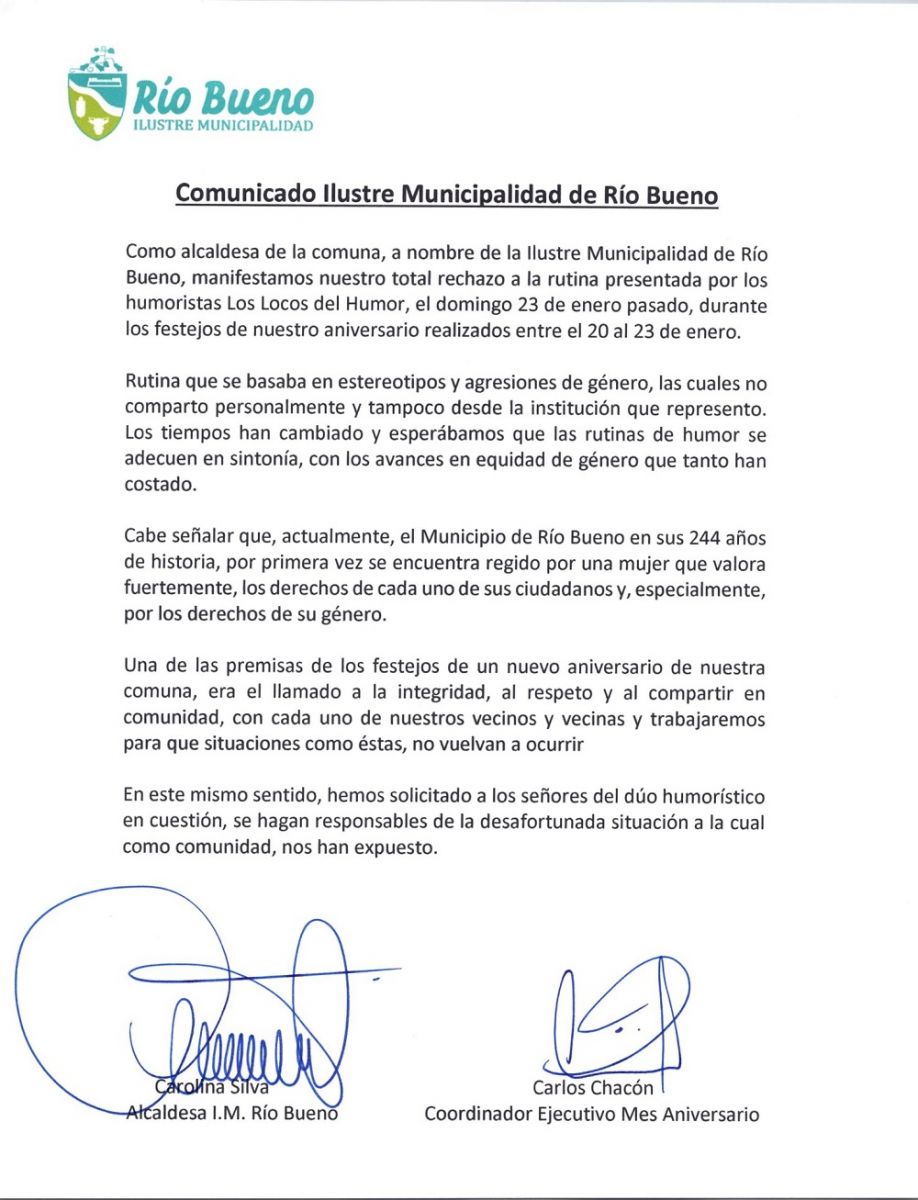 Río Bueno
ILUSTRE MUNICIPALIDAD

Comunicado Ilustre Municipalidad de Río Bueno

Como alcaldesa de la comuna, a nombre de la Ilustre Municipalidad de Río Bueno, manifestamos nuestro total rechazo a la rutina presentada por los humoristas Los Locos del Humor, el domingo 23 de enero pasado, durante los festejos de nuestro aniversario realizados entre el 20 al 23 de enero.

Rutina que se basaba en estereotipos y agresiones de género, las cuales no comparto personalmente y tampoco desde la institución que represento. Los tiempos han cambiado y esperábamos que las rutinas de humor se adecuen en sintonía, con los avances en equidad de género que tanto han costado.

Cabe señalar que, actualmente, el Municipio de Río Bueno en sus 244 años de historia, por primera vez se encuentra regido por una mujer que valora fuertemente, los derechos de cada uno de sus ciudadanos y, especialmente, por los derechos de su género.

Una de las premisas de los festejos de un nuevo aniversario de nuestra comuna, era el llamado a la integridad, al respeto y al compartir en comunidad, con cada uno de nuestros vecinos y vecinas y trabajaremos para que situaciones como éstas, no vuelvan a ocurrir

En este mismo sentido, hemos solicitado a los señores del dúo humorístico en cuestión, se hagan responsables de la desafortunada situación a la cual como comunidad, nos han expuesto.

Carolina Silva
Alcaldesa I.M. Río Bueno

Carlos Chacón
Coordinador Ejecutivo Mes Aniversario